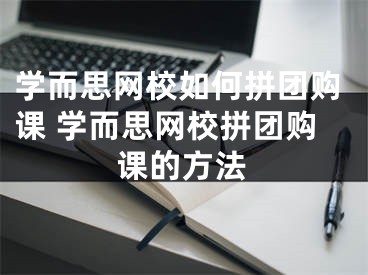 学而思网校如何拼团购课 学而思网校拼团购课的方法